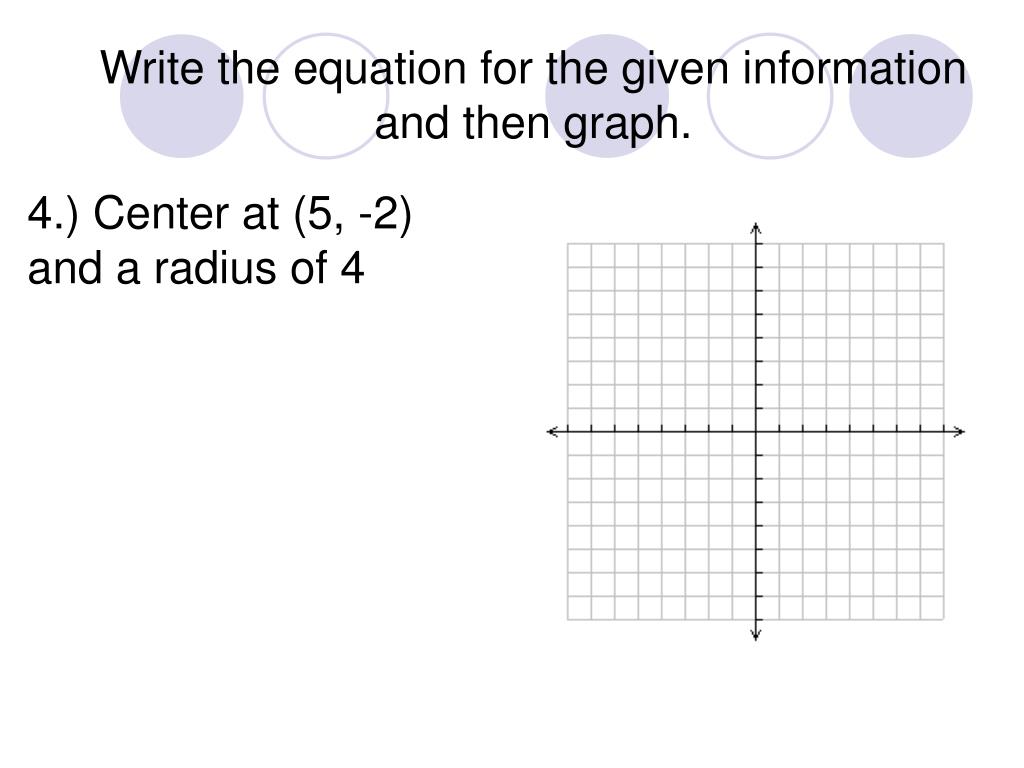 Write the equation for the given information and then graph.

4.) Center at (5, -2) and a radius of 4